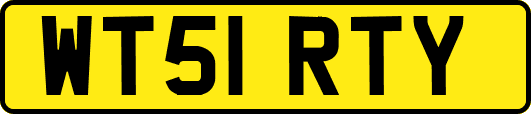 WT51 RTY